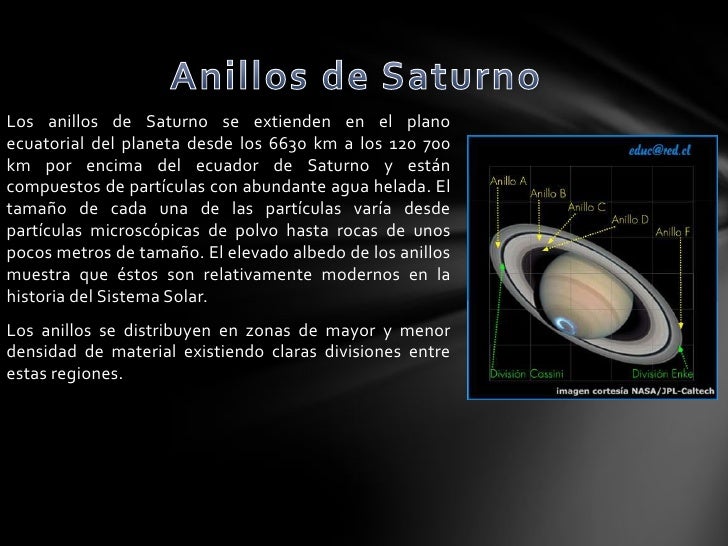 Anillos de Saturno

Los anillos de Saturno se extienden en el plano ecuatorial del planeta desde los 6630 km a los 120 700 km por encima del ecuador de Saturno y están compuestos de partículas con abundante agua helada. El tamaño de cada una de las partículas varía desde partículas microscópicas de polvo hasta rocas de unos pocos metros de tamaño. El elevado albedo de los anillos muestra que éstos son relativamente modernos en la historia del Sistema Solar.

Los anillos se distribuyen en zonas de mayor y menor densidad de material existiendo claras divisiones entre estas regiones.

educ@red.cl

Anillo A
Anillo B
Anillo C
Anillo D
Anillo F
División Cassini
División Enke
imagen cortesía NASA/JPL-Caltech